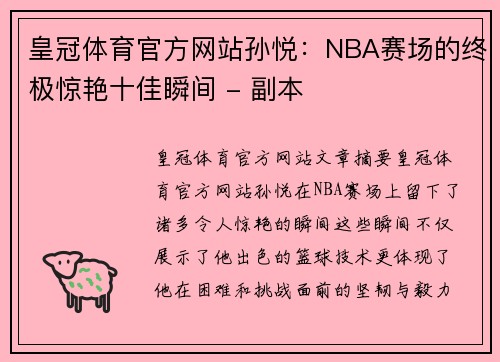 皇冠体育官方网站孙悦：NBA赛场的终极惊艳十佳瞬间 - 副本

皇冠体育官方网站文章摘要皇冠体育官方网站孙悦在NBA赛场上留下了诸多令人惊艳的瞬间这些瞬间不仅展示了他出色的篮球技术更体现了他在困难和挑战面前的坚韧与毅力